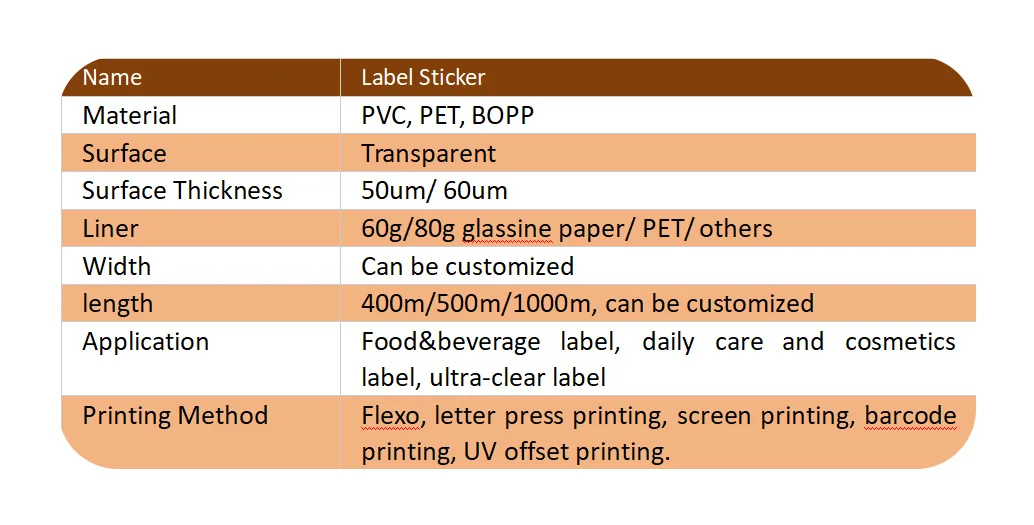 | Name | Label Sticker |
|---|---|
| Material | PVC, PET, BOPP |
| Surface | Transparent |
| Surface Thickness | 50um/ 60um |
| Liner | 60g/80g glassine paper/ PET/ others |
| Width | Can be customized |
| length | 400m/500m/1000m, can be customized |
| Application | Food&beverage label, daily care and cosmetics label, ultra-clear label |
| Printing Method | Flexo, letter press printing, screen printing, barcode printing, UV offset printing. |